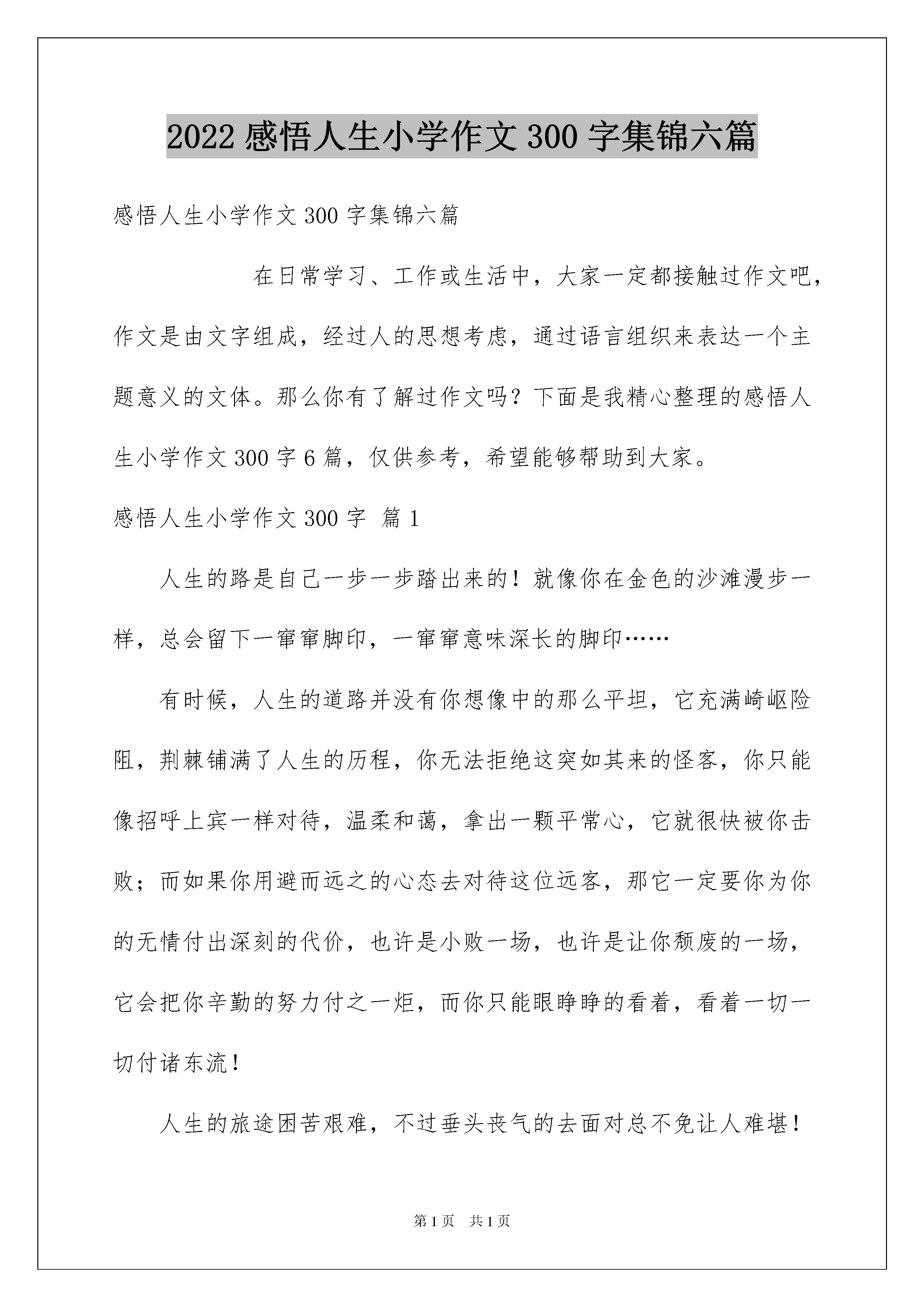 2022 感悟人生小学作文 300 字集锦六篇

感悟人生小学作文 300 字集锦六篇

在日常学习、工作或生活中，大家一定都接触过作文吧，作文是由文字组成，经过人的思想考虑，通过语言组织来表达一个主题意义的文体。那么你有了解过作文吗？下面是我精心整理的感悟人生小学作文 300 字 6 篇，仅供参考，希望能够帮助到大家。

感悟人生小学作文 300 字 篇 1

人生的路是自己一步一步踏出来的！就像你在金色的沙滩漫步一样，总会留下一窜窜脚印，一窜窜意味深长的脚印……

有时候，人生的道路并没有你想像中的那么平坦，它充满崎岖险阻，荆棘铺满了人生的历程，你无法拒绝这突如其来的怪客，你只能像招呼上宾一样对待，温柔和蔼，拿出一颗平常心，它就很快被你击败；而如果你用避而远之的心态去对待这位远客，那它一定要你为你的无情付出深刻的代价，也许是小败一场，也许是让你颓废的一场，它会把你辛勤的努力付之一炬，而你只能眼睁睁的看着，看着一切一切付诸东流！

人生的旅途困苦艰难，不过垂头丧气的去面对总不免让人难堪！

第 1 页 共 1 页